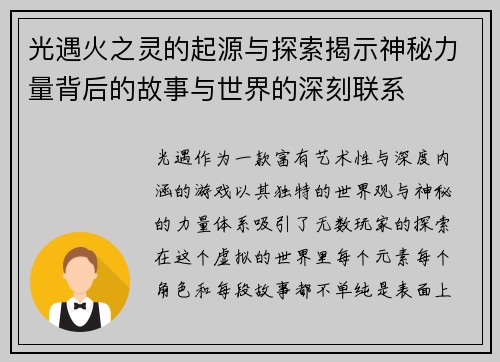 光遇火之灵的起源与探索揭示神秘力量背后的故事与世界的深刻联系

光遇作为一款富有艺术性与深度内涵的游戏以其独特的世界观与神秘的力量体系吸引了无数玩家的探索在这个虚拟的世界里每个元素每个角色和每段故事都不单纯是表面上